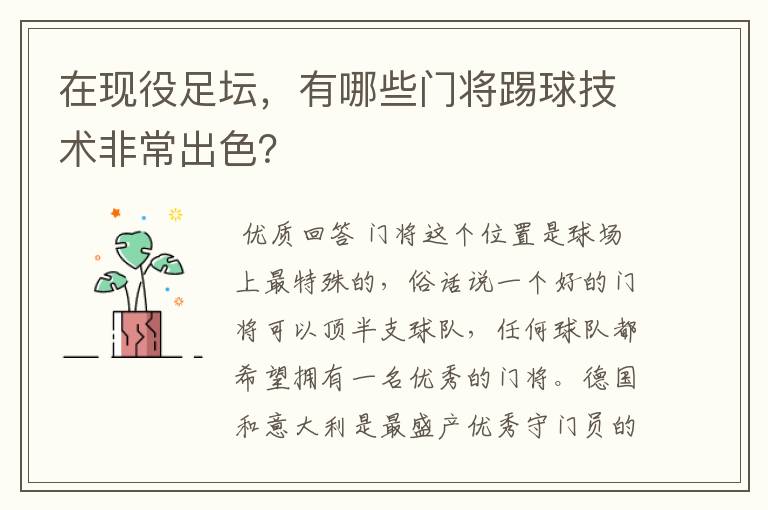 在现役足坛，有哪些门将踢球技术非常出色？

优质回答 门将这个位置是球场上最特殊的，俗话说一个好的门将可以顶半支球队，任何球队都希望拥有一名优秀的门将。德国和意大利是最盛产优秀守门员的